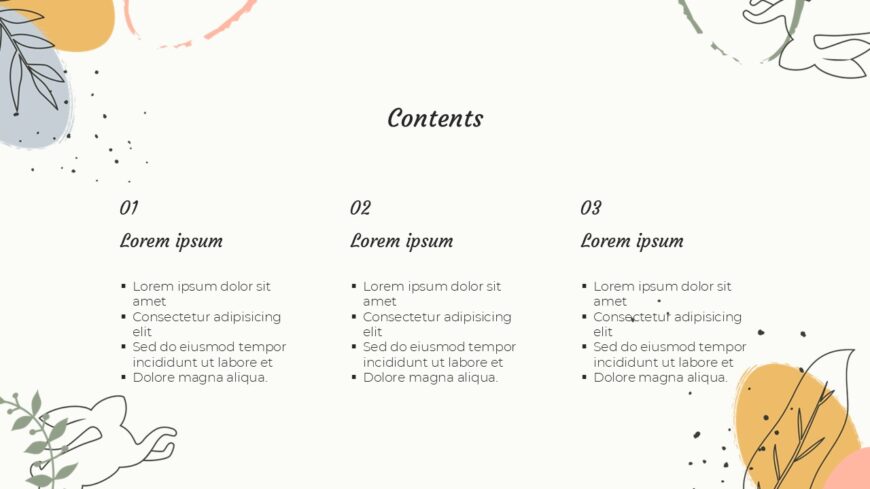 Contents

01

Lorem ipsum

• Lorem ipsum dolor sit amet
• Consectetur adipisicing elit
• Sed do eiusmod tempor incididunt ut labore et
• Dolore magna aliqua.

02

Lorem ipsum

• Lorem ipsum dolor sit amet
• Consectetur adipisicing elit
• Sed do eiusmod tempor incididunt ut labore et
• Dolore magna aliqua.

03

Lorem ipsum

• Lorem ipsum dolor sit amet
• Consectetur adipisicing elit
• Sed do eiusmod tempor incididunt ut labore et
• Dolore magna aliqua.